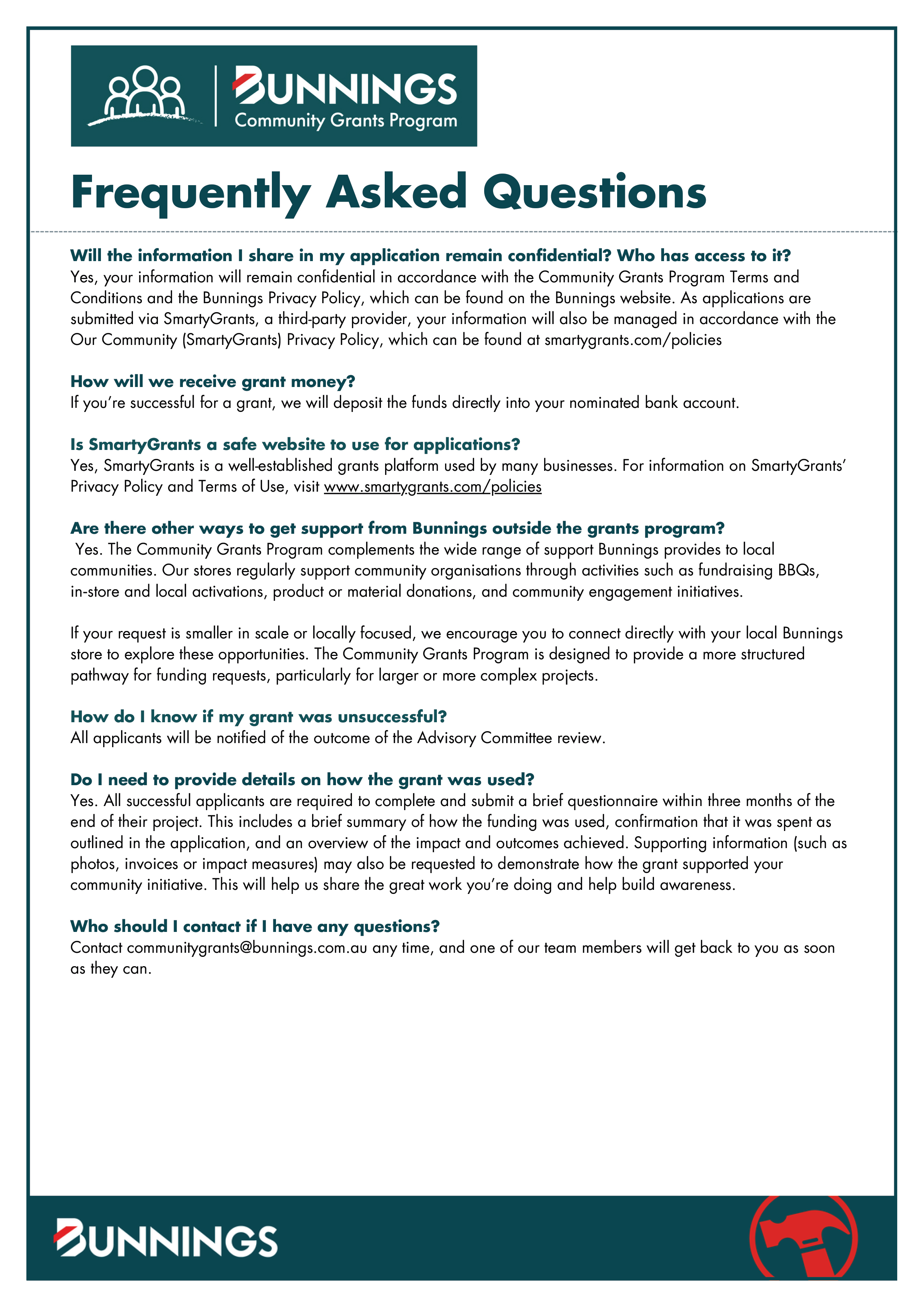 BUNNINGS
Community Grants Program

Frequently Asked Questions

Will the information I share in my application remain confidential? Who has access to it?
Yes, your information will remain confidential in accordance with the Community Grants Program Terms and Conditions and the Bunnings Privacy Policy, which can be found on the Bunnings website. As applications are submitted via SmartyGrants, a third-party provider, your information will also be managed in accordance with the Our Community (SmartyGrants) Privacy Policy, which can be found at smartygrants.com/policies

How will we receive grant money?
If you're successful for a grant, we will deposit the funds directly into your nominated bank account.

Is SmartyGrants a safe website to use for applications?
Yes, SmartyGrants is a well-established grants platform used by many businesses. For information on SmartyGrants' Privacy Policy and Terms of Use, visit www.smartygrants.com/policies

Are there other ways to get support from Bunnings outside the grants program?
Yes. The Community Grants Program complements the wide range of support Bunnings provides to local communities. Our stores regularly support community organisations through activities such as fundraising BBQs, in-store and local activations, product or material donations, and community engagement initiatives.

If your request is smaller in scale or locally focused, we encourage you to connect directly with your local Bunnings store to explore these opportunities. The Community Grants Program is designed to provide a more structured pathway for funding requests, particularly for larger or more complex projects.

How do I know if my grant was unsuccessful?
All applicants will be notified of the outcome of the Advisory Committee review.

Do I need to provide details on how the grant was used?
Yes. All successful applicants are required to complete and submit a brief questionnaire within three months of the end of their project. This includes a brief summary of how the funding was used, confirmation that it was spent as outlined in the application, and an overview of the impact and outcomes achieved. Supporting information (such as photos, invoices or impact measures) may also be requested to demonstrate how the grant supported your community initiative. This will help us share the great work you're doing and help build awareness.

Who should I contact if I have any questions?
Contact communitygrants@bunnings.com.au any time, and one of our team members will get back to you as soon as they can.

BUNNINGS